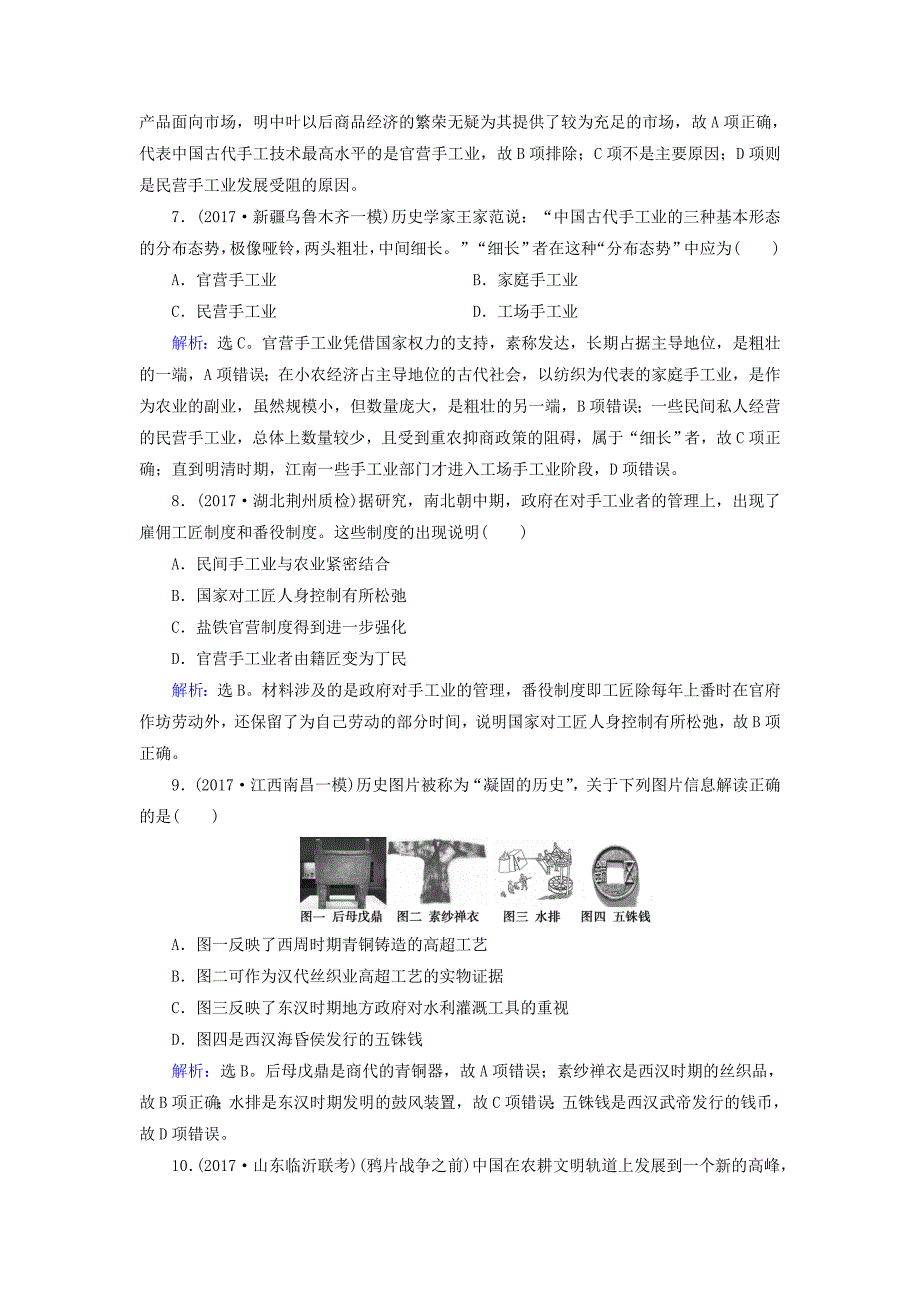 产品面向市场，明中叶以后商品经济的繁荣无疑为其提供了较为充足的市场，故A项正确，代表中国古代手工技术最高水平的是官营手工业，故B项排除；C项不是主要原因；D项则是民营手工业发展受阻的原因。

7．(2017·新疆乌鲁木齐一模)历史学家王家范说：“中国古代手工业的三种基本形态的分布态势，极像哑铃，两头粗壮，中间细长。”“细长”者在这种“分布态势”中应为(　　)

A．官营手工业　　B．家庭手工业

C．民营手工业　　D．工场手工业

解析：选C。官营手工业凭借国家权力的支持，素称发达，长期占据主导地位，是粗壮的一端，A项错误；在小农经济占主导地位的古代社会，以纺织为代表的家庭手工业，是作为农业的副业，虽然规模小，但数量庞大，是粗壮的另一端，B项错误；一些民间私人经营的民营手工业，总体上数量较少，且受到重农抑商政策的阻碍，属于“细长”者，故C项正确；直到明清时期，江南一些手工业部门才进入工场手工业阶段，D项错误。

8．(2017·湖北荆州质检)据研究，南北朝中期，政府在对手工业者的管理上，出现了雇佣工匠制度和番役制度。这些制度的出现说明(　　)

A．民间手工业与农业紧密结合

B．国家对工匠人身控制有所松弛

C．盐铁官营制度得到进一步强化

D．官营手工业者由籍匠变为丁民

解析：选B。材料涉及的是政府对手工业的管理，番役制度即工匠除每年上番时在官府作坊劳动外，还保留了为自己劳动的部分时间，说明国家对工匠人身控制有所松弛，故B项正确。

9．(2017·江西南昌一模)历史图片被称为“凝固的历史”，关于下列图片信息解读正确的是(　　)

图一 后母戊鼎　图二 素纱禅衣　图三 水排　图四 五铢钱

A．图一反映了西周时期青铜铸造的高超工艺

B．图二可作为汉代丝织业高超工艺的实物证据

C．图三反映了东汉时期地方政府对水利灌溉工具的重视

D．图四是西汉海昏侯发行的五铢钱

解析：选B。后母戊鼎是商代的青铜器，故A项错误；素纱禅衣是西汉时期的丝织品，故B项正确；水排是东汉时期发明的鼓风装置，故C项错误；五铢钱是西汉武帝发行的钱币，故D项错误。

10．(2017·山东临沂联考)(鸦片战争之前)中国在农耕文明轨道上发展到一个新的高峰，